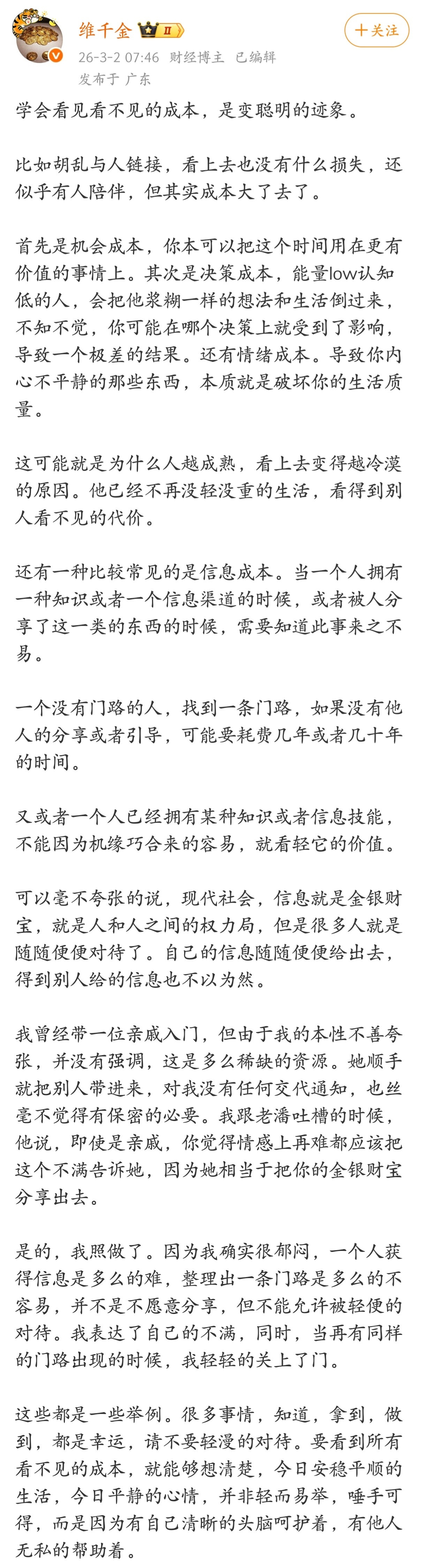 维千金 II

十关注

26-3-2 07:46 财经博主 已编辑
发布于 广东

学会看见看不见的成本，是变聪明的迹象。

比如胡乱与人链接，看上去也没有什么损失，还似乎有人陪伴，但其实成本大了去了。

首先是机会成本，你本可以把这个时间用在更有价值的事情上。其次是决策成本，能量low认知低的人，会把他浆糊一样的想法和生活倒过来，不知不觉，你可能在哪个决策上就受到了影响，导致一个极差的结果。还有情绪成本。导致你内心不平静的那些东西，本质就是破坏你的生活质量。

这可能就是为什么人越成熟，看上去变得越冷漠的原因。他已经不再没轻没重的生活，看得到别人看不见的代价。

还有一种比较常见的是信息成本。当一个人拥有一种知识或者一个信息渠道的时候，或者被人分享了这一类的东西的时候，需要知道此事来之不易。

一个没有门路的人，找到一条门路，如果没有他人的分享或者引导，可能要耗费几年或者几十年的时间。

又或者一个人已经拥有某种知识或者信息技能，不能因为机缘巧合来的容易，就看轻它的价值。

可以毫不夸张的说，现代社会，信息就是金银财宝，就是人和人之间的权力局，但是很多人就是随随便便对待了。自己的信息随随便便给出去，得到别人给的信息也不以为然。

我曾经带一位亲戚入门，但由于我的本性不善夸张，并没有强调，这是多么稀缺的资源。她顺手就把别人带进来，对我没有任何交代通知，也丝毫不觉得有保密的必要。我跟老潘吐槽的时候，他说，即使是亲戚，你觉得情感上再难都应该把这个不满告诉她，因为她相当于把你的金银财宝分享出去。

是的，我照做了。因为我确实很郁闷，一个人获得信息是多么的难，整理出一条门路是多么的不容易，并不是不愿意分享，但不能允许被轻便的对待。我表达了自己的不满，同时，当再有同样的门路出现的时候，我轻轻的关上了门。

这些都是一些举例。很多事情，知道，拿到，做到，都是幸运，请不要轻漫的对待。要看到所有看不见的成本，就能够想清楚，今日安稳平顺的生活，今日平静的心情，并非轻而易举，唾手可得，而是因为有自己清晰的头脑呵护着，有他人无私的帮助着。